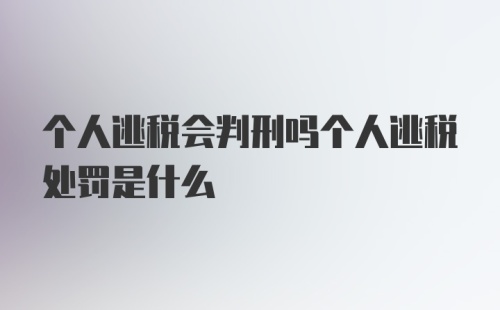 个人逃税会判刑吗个人逃税处罚是什么